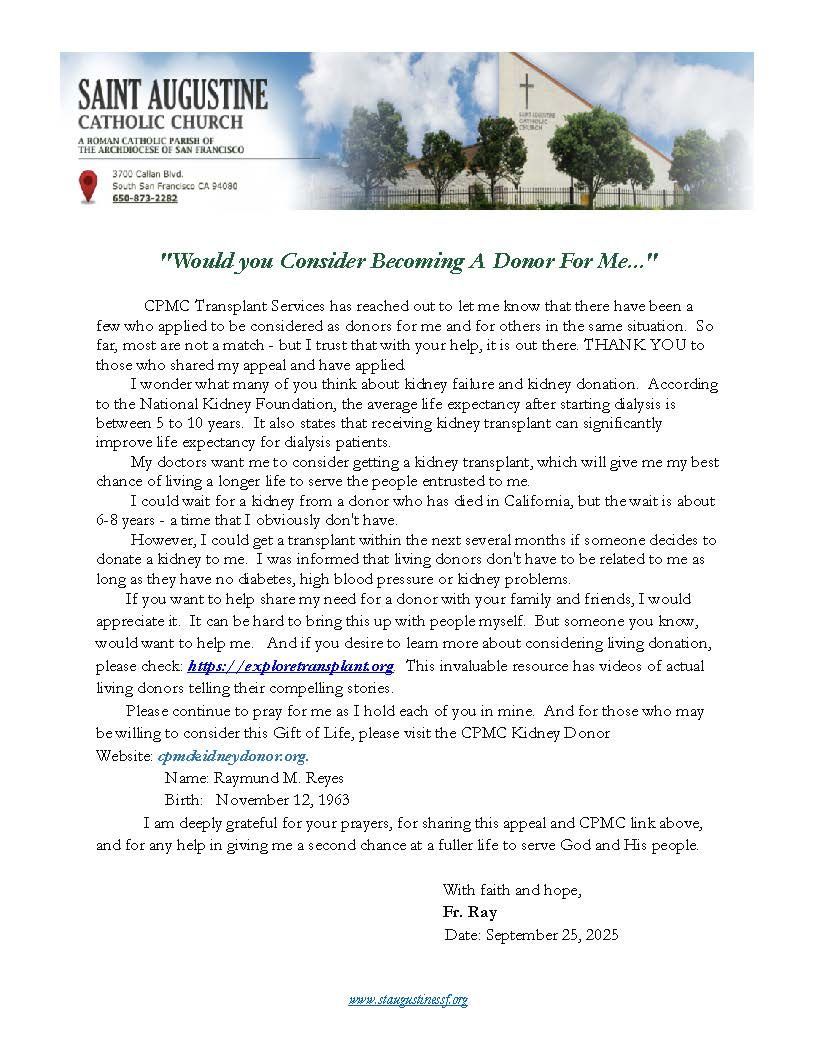 SAINT AUGUSTINE
CATHOLIC CHURCH
A ROMAN CATHOLIC PARISH OF THE ARCHDIOCESE OF SAN FRANCISCO

3700 Callan Blvd.
South San Francisco CA 94080
650-873-2282

SAINT AUGUSTINE CATHOLIC CHURCH

"Would you Consider Becoming A Donor For Me..."

CPMC Transplant Services has reached out to let me know that there have been a few who applied to be considered as donors for me and for others in the same situation. So far, most are not a match - but I trust that with your help, it is out there. THANK YOU to those who shared my appeal and have applied.

I wonder what many of you think about kidney failure and kidney donation. According to the National Kidney Foundation, the average life expectancy after starting dialysis is between 5 to 10 years. It also states that receiving kidney transplant can significantly improve life expectancy for dialysis patients.

My doctors want me to consider getting a kidney transplant, which will give me my best chance of living a longer life to serve the people entrusted to me.

I could wait for a kidney from a donor who has died in California, but the wait is about 6-8 years - a time that I obviously don't have.

However, I could get a transplant within the next several months if someone decides to donate a kidney to me. I was informed that living donors don't have to be related to me as long as they have no diabetes, high blood pressure or kidney problems.

If you want to help share my need for a donor with your family and friends, I would appreciate it. It can be hard to bring this up with people myself. But someone you know, would want to help me. And if you desire to learn more about considering living donation, please check: https://exploretransplant.org. This invaluable resource has videos of actual living donors telling their compelling stories.

Please continue to pray for me as I hold each of you in mine. And for those who may be willing to consider this Gift of Life, please visit the CPMC Kidney Donor Website: cpmckidneydonor.org.

Name: Raymund M. Reyes
Birth: November 12, 1963

I am deeply grateful for your prayers, for sharing this appeal and CPMC link above, and for any help in giving me a second chance at a fuller life to serve God and His people.

With faith and hope,
Fr. Ray
Date: September 25, 2025

www.staugustinessf.org